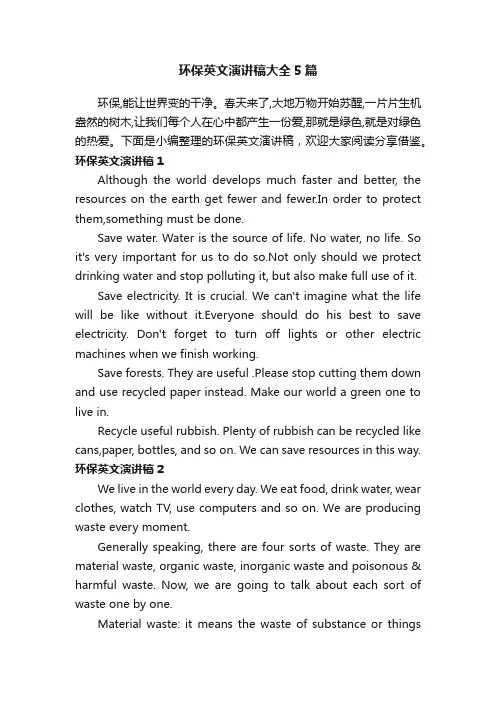 环保英文演讲稿大全5篇

环保,能让世界变的干净。春天来了,大地万物开始苏醒,一片片生机盎然的树木,让我们每个人在心中都产生一份爱,那就是绿色,就是对绿色的热爱。下面是小编整理的环保英文演讲稿，欢迎大家阅读分享借鉴。

环保英文演讲稿1

Although the world develops much faster and better, the resources on the earth get fewer and fewer.In order to protect them,something must be done.

Save water. Water is the source of life. No water, no life. So it's very important for us to do so.Not only should we protect drinking water and stop polluting it, but also make full use of it.

Save electricity. It is crucial. We can't imagine what the life will be like without it.Everyone should do his best to save electricity. Don't forget to turn off lights or other electric machines when we finish working.

Save forests. They are useful .Please stop cutting them down and use recycled paper instead. Make our world a green one to live in.

Recycle useful rubbish. Plenty of rubbish can be recycled like cans,paper, bottles, and so on. We can save resources in this way.

环保英文演讲稿2

We live in the world every day. We eat food, drink water, wear clothes, watch TV, use computers and so on. We are producing waste every moment.

Generally speaking, there are four sorts of waste. They are material waste, organic waste, inorganic waste and poisonous & harmful waste. Now, we are going to talk about each sort of waste one by one.

Material waste: it means the waste of substance or things